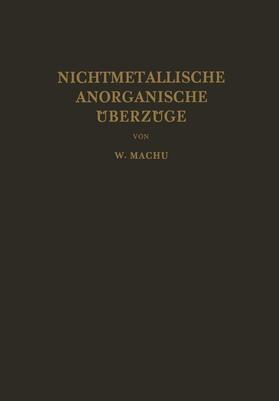 NICHTMETALLISCHE ANORGANISCHE ÜBERZÜGE

VON

W. MACHU